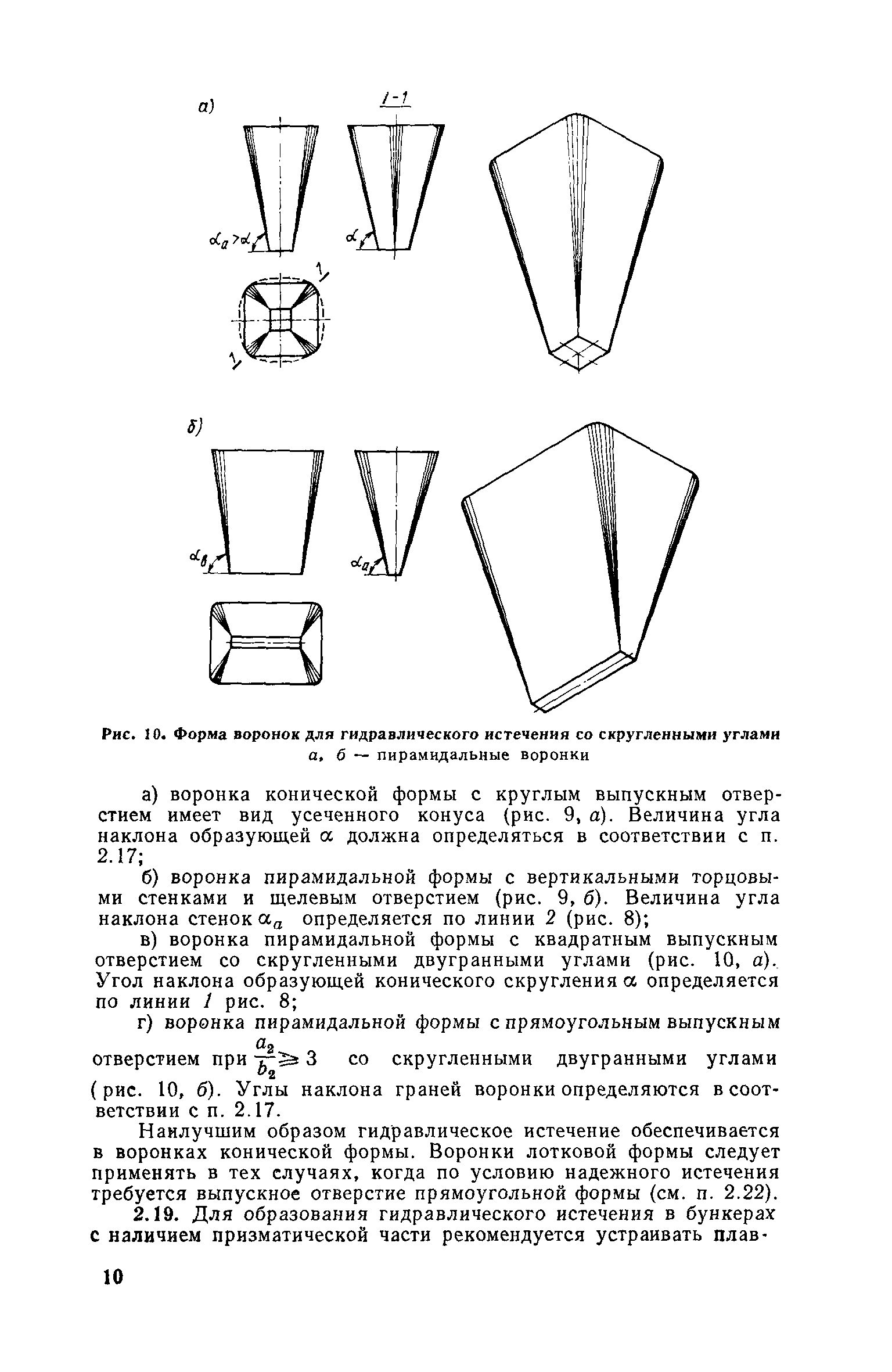 а)

1-1

$\alpha_a > \alpha$

$\alpha$

1

1

б)

$\alpha_в$

$\alpha_a$

Рис. 10. Форма воронок для гидравлического истечения со скругленными углами
а, б — пирамидальные воронки

а) воронка конической формы с круглым выпускным отверстием имеет вид усеченного конуса (рис. 9, а). Величина угла наклона образующей $\alpha$ должна определяться в соответствии с п. 2.17;

б) воронка пирамидальной формы с вертикальными торцовыми стенками и щелевым отверстием (рис. 9, б). Величина угла наклона стенок $\alpha_a$ определяется по линии 2 (рис. 8);

в) воронка пирамидальной формы с квадратным выпускным отверстием со скругленными двугранными углами (рис. 10, а). Угол наклона образующей конического скругления $\alpha$ определяется по линии 1 рис. 8;

г) воронка пирамидальной формы с прямоугольным выпускным отверстием при $\frac{a_2}{b_2} \geqslant 3$ со скругленными двугранными углами (рис. 10, б). Углы наклона граней воронки определяются в соответствии с п. 2.17.

Наилучшим образом гидравлическое истечение обеспечивается в воронках конической формы. Воронки лотковой формы следует применять в тех случаях, когда по условию надежного истечения требуется выпускное отверстие прямоугольной формы (см. п. 2.22).

2.19. Для образования гидравлического истечения в бункерах с наличием призматической части рекомендуется устраивать плав-

10